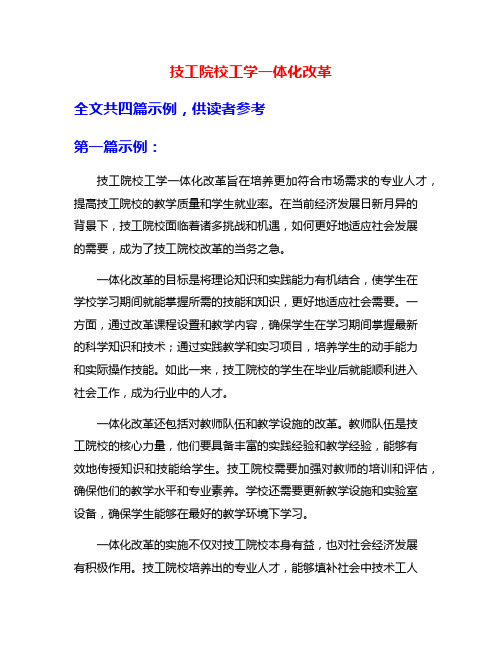 技工院校工学一体化改革

全文共四篇示例，供读者参考

第一篇示例：

技工院校工学一体化改革旨在培养更加符合市场需求的专业人才，提高技工院校的教学质量和学生就业率。在当前经济发展日新月异的背景下，技工院校面临着诸多挑战和机遇，如何更好地适应社会发展的需要，成为了技工院校改革的当务之急。

一体化改革的目标是将理论知识和实践能力有机结合，使学生在学校学习期间就能掌握所需的技能和知识，更好地适应社会需要。一方面，通过改革课程设置和教学内容，确保学生在学习期间掌握最新的科学知识和技术；通过实践教学和实习项目，培养学生的动手能力和实际操作技能。如此一来，技工院校的学生在毕业后就能顺利进入社会工作，成为行业中的人才。

一体化改革还包括对教师队伍和教学设施的改革。教师队伍是技工院校的核心力量，他们要具备丰富的实践经验和教学经验，能够有效地传授知识和技能给学生。技工院校需要加强对教师的培训和评估，确保他们的教学水平和专业素养。学校还需要更新教学设施和实验室设备，确保学生能够在最好的教学环境下学习。

一体化改革的实施不仅对技工院校本身有益，也对社会经济发展有积极作用。技工院校培养出的专业人才，能够填补社会中技术工人